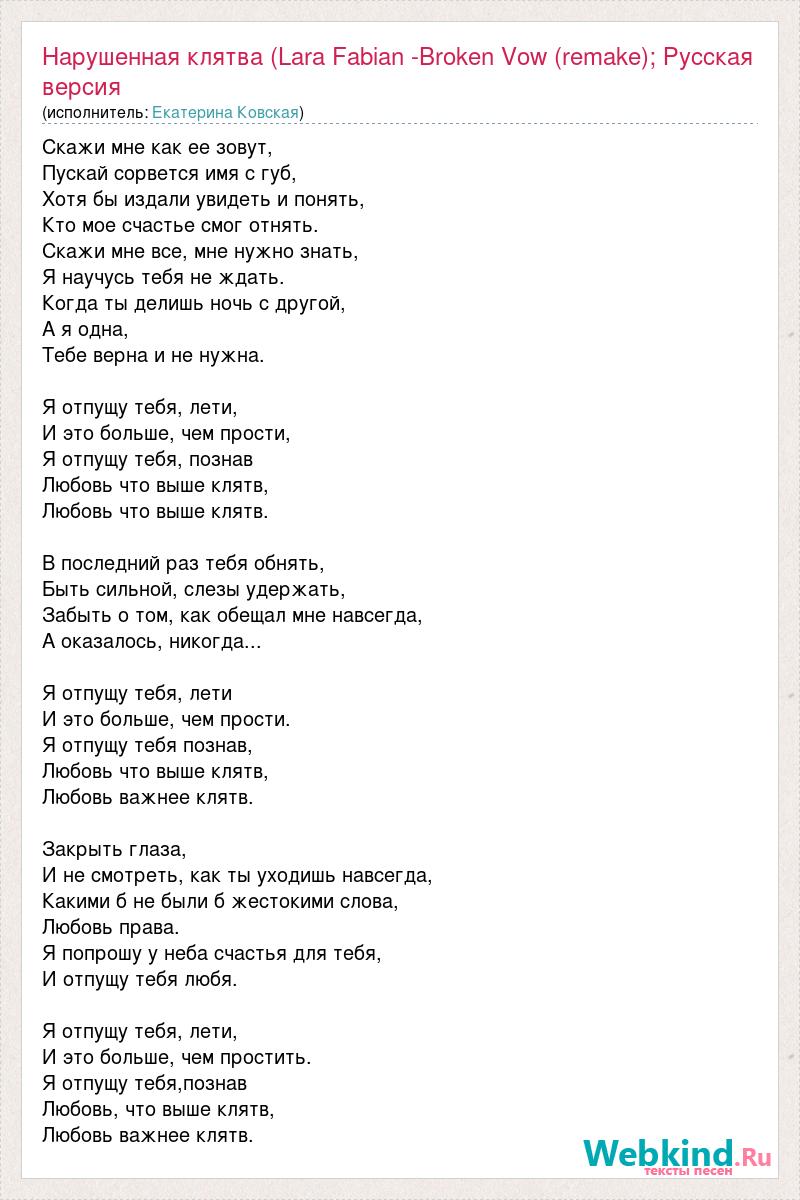 Нарушенная клятва (Lara Fabian -Broken Vow (remake); Русская версия
(исполнитель: Екатерина Ковская)

Скажи мне как ее зовут,
Пускай сорвется имя с губ,
Хотя бы издали увидеть и понять,
Кто мое счастье смог отнять.
Скажи мне все, мне нужно знать,
Я научусь тебя не ждать.
Когда ты делишь ночь с другой,
А я одна,
Тебе верна и не нужна.

Я отпущу тебя, лети,
И это больше, чем прости,
Я отпущу тебя, познав
Любовь что выше клятв,
Любовь что выше клятв.

В последний раз тебя обнять,
Быть сильной, слезы удержать,
Забыть о том, как обещал мне навсегда,
А оказалось, никогда...

Я отпущу тебя, лети
И это больше, чем прости.
Я отпущу тебя познав,
Любовь что выше клятв,
Любовь важнее клятв.

Закрыть глаза,
И не смотреть, как ты уходишь навсегда,
Какими б не были б жестокими слова,
Любовь права.
Я попрошу у неба счастья для тебя,
И отпущу тебя любя.

Я отпущу тебя, лети,
И это больше, чем простить.
Я отпущу тебя,познав
Любовь, что выше клятв,
Любовь важнее клятв.

Webkind.Ru
тексты песен